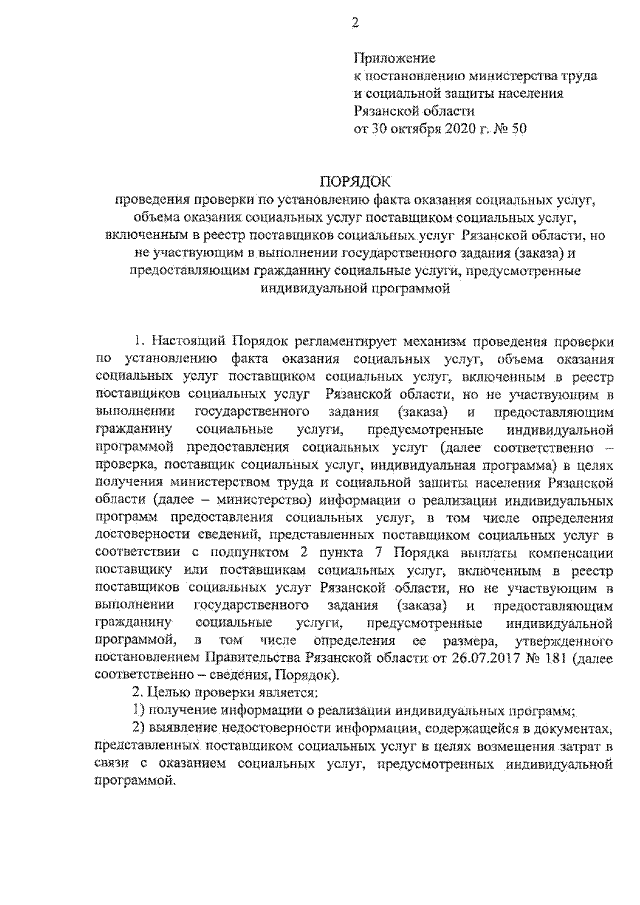 2

Приложение
к постановлению министерства труда
и социальной защиты населения
Рязанской области
от 30 октября 2020 г. № 50

ПОРЯДОК
проведения проверки по установлению факта оказания социальных услуг, объема оказания социальных услуг поставщиком социальных услуг, включенным в реестр поставщиков социальных услуг Рязанской области, но не участвующим в выполнении государственного задания (заказа) и предоставляющим гражданину социальные услуги, предусмотренные индивидуальной программой

1. Настоящий Порядок регламентирует механизм проведения проверки по установлению факта оказания социальных услуг, объема оказания социальных услуг поставщиком социальных услуг, включенным в реестр поставщиков социальных услуг Рязанской области, но не участвующим в выполнении государственного задания (заказа) и предоставляющим гражданину социальные услуги, предусмотренные индивидуальной программой предоставления социальных услуг (далее соответственно – проверка, поставщик социальных услуг, индивидуальная программа) в целях получения министерством труда и социальной защиты населения Рязанской области (далее – министерство) информации о реализации индивидуальных программ предоставления социальных услуг, в том числе определения достоверности сведений, представленных поставщиком социальных услуг в соответствии с подпунктом 2 пункта 7 Порядка выплаты компенсации поставщику или поставщикам социальных услуг, включенным в реестр поставщиков социальных услуг Рязанской области, но не участвующим в выполнении государственного задания (заказа) и предоставляющим гражданину социальные услуги, предусмотренные индивидуальной программой, в том числе определения ее размера, утвержденного постановлением Правительства Рязанской области от 26.07.2017 № 181 (далее соответственно – сведения, Порядок).

2. Целью проверки является:

1) получение информации о реализации индивидуальных программ;

2) выявление недостоверности информации, содержащейся в документах, представленных поставщиком социальных услуг в целях возмещения затрат в связи с оказанием социальных услуг, предусмотренных индивидуальной программой.